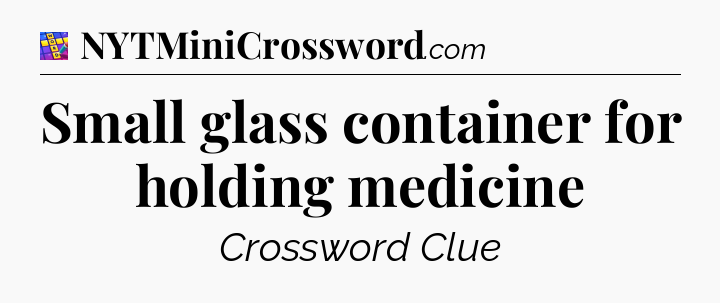 NYTMiniCrossword.com

Small glass container for holding medicine

Crossword Clue